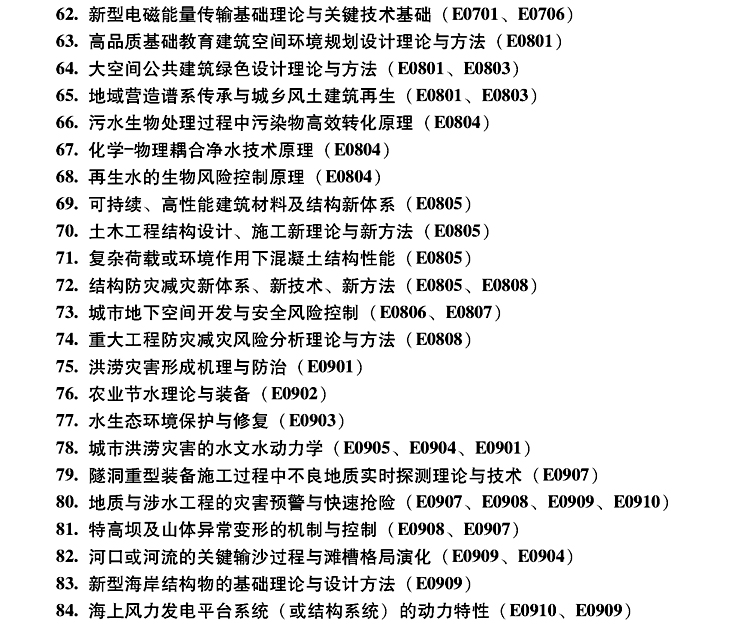 62. 新型电磁能量传输基础理论与关键技术基础（E0701、E0706）
63. 高品质基础教育建筑空间环境规划设计理论与方法（E0801）
64. 大空间公共建筑绿色设计理论与方法（E0801、E0803）
65. 地域营造谱系传承与城乡风土建筑再生（E0801、E0803）
66. 污水生物处理过程中污染物高效转化原理（E0804）
67. 化学-物理耦合净水技术原理（E0804）
68. 再生水的生物风险控制原理（E0804）
69. 可持续、高性能建筑材料及结构新体系（E0805）
70. 土木工程结构设计、施工新理论与新方法（E0805）
71. 复杂荷载或环境作用下混凝土结构性能（E0805）
72. 结构防灾减灾新体系、新技术、新方法（E0805、E0808）
73. 城市地下空间开发与安全风险控制（E0806、E0807）
74. 重大工程防灾减灾风险分析理论与方法（E0808）
75. 洪涝灾害形成机理与防治（E0901）
76. 农业节水理论与装备（E0902）
77. 水生态环境保护与修复（E0903）
78. 城市洪涝灾害的水文水动力学（E0905、E0904、E0901）
79. 隧洞重型装备施工过程中不良地质实时探测理论与技术（E0907）
80. 地质与涉水工程的灾害预警与快速抢险（E0907、E0908、E0909、E0910）
81. 特高坝及山体异常变形的机制与控制（E0908、E0907）
82. 河口或河流的关键输沙过程与滩槽格局演化（E0909、E0904）
83. 新型海岸结构物的基础理论与设计方法（E0909）
84. 海上风力发电平台系统（或结构系统）的动力特性（E0910、E0909）